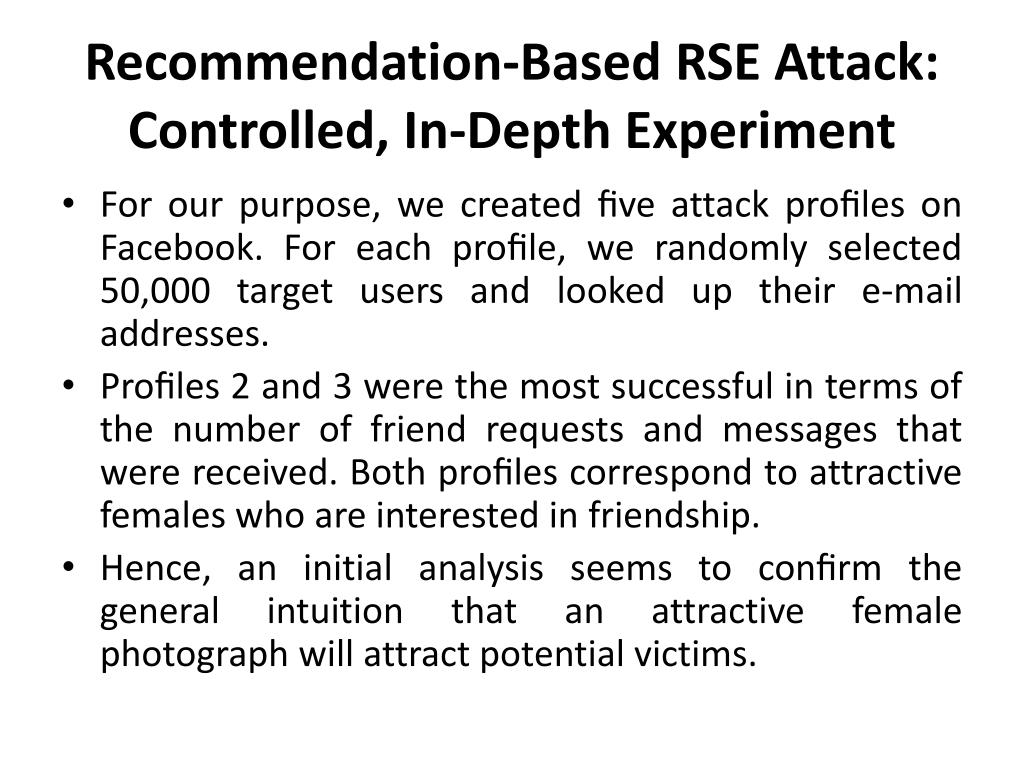 Recommendation-Based RSE Attack: Controlled, In-Depth Experiment

• For our purpose, we created five attack profiles on Facebook. For each profile, we randomly selected 50,000 target users and looked up their e-mail addresses.

• Profiles 2 and 3 were the most successful in terms of the number of friend requests and messages that were received. Both profiles correspond to attractive females who are interested in friendship.

• Hence, an initial analysis seems to confirm the general intuition that an attractive female photograph will attract potential victims.